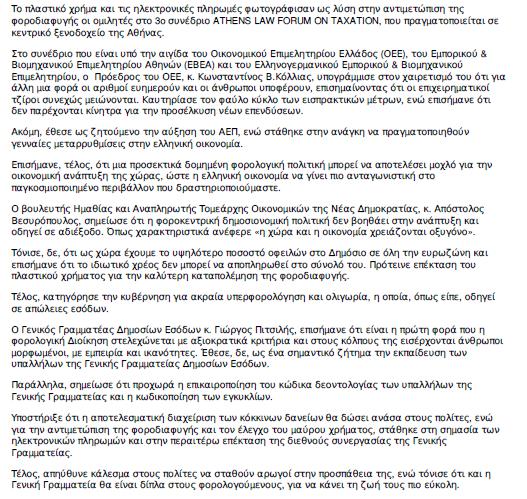 Το πλαστικό χρήμα και τις ηλεκτρονικές πληρωμές φωτογράφισαν ως λύση στην αντιμετώπιση της φοροδιαφυγής οι ομιλητές στο 3ο συνέδριο ATHENS LAW FORUM ON TAXATION, που πραγματοποιείται σε κεντρικό ξενοδοχείο της Αθήνας.

Στο συνέδριο που είναι υπό την αιγίδα του Οικονομικού Επιμελητηρίου Ελλάδος (ΟΕΕ), του Εμπορικού & Βιομηχανικού Επιμελητηρίου Αθηνών (ΕΒΕΑ) και του Ελληνογερμανικού Εμπορικού & Βιομηχανικού Επιμελητηρίου, ο Πρόεδρος του ΟΕΕ, κ. Κωνσταντίνος Β.Κόλλιας, υπογράμμισε στον χαιρετισμό του ότι για άλλη μια φορά οι αριθμοί ευημερούν και οι άνθρωποι υποφέρουν, επισημαίνοντας ότι οι επιχειρηματικοί τζίροι συνεχώς μειώνονται. Καυτηρίασε τον φαύλο κύκλο των εισπρακτικών μέτρων, ενώ επισήμανε ότι δεν παρέχονται κίνητρα για την προσέλκυση νέων επενδύσεων.

Ακόμη, έθεσε ως ζητούμενο την αύξηση του ΑΕΠ, ενώ στάθηκε στην ανάγκη να πραγματοποιηθούν γενναίες μεταρρυθμίσεις στην ελληνική οικονομία.

Επισήμανε, τέλος, ότι μια προσεκτικά δομημένη φορολογική πολιτική μπορεί να αποτελέσει μοχλό για την οικονομική ανάπτυξη της χώρας, ώστε η ελληνική οικονομία να γίνει πιο ανταγωνιστική στο παγκοσμιοποιημένο περιβάλλον που δραστηριοποιούμαστε.

Ο βουλευτής Ημαθίας και Αναπληρωτής Τομεάρχης Οικονομικών της Νέας Δημοκρατίας, κ. Απόστολος Βεσυρόπουλος, σημείωσε ότι η φοροκεντρική δημοσιονομική πολιτική δεν βοηθάει στην ανάπτυξη και οδηγεί σε αδιέξοδο. Όπως χαρακτηριστικά ανέφερε «η χώρα και η οικονομία χρειάζονται οξυγόνο».

Τόνισε, δε, ότι ως χώρα έχουμε το υψηλότερο ποσοστό οφειλών στο Δημόσιο σε όλη την ευρωζώνη και επισήμανε ότι το ιδιωτικό χρέος δεν μπορεί να αποπληρωθεί στο σύνολό του. Πρότεινε επέκταση του πλαστικού χρήματος για την καλύτερη καταπολέμηση της φοροδιαφυγής.

Τέλος, κατηγόρησε την κυβέρνηση για ακραία υπερφορολόγηση και ολιγωρία, η οποία, όπως είπε, οδηγεί σε απώλειες εσόδων.

Ο Γενικός Γραμματέας Δημοσίων Εσόδων κ. Γιώργος Πιτσιλής, επισήμανε ότι είναι η πρώτη φορά που η φορολογική Διοίκηση στελεχώνεται με αξιοκρατικά κριτήρια και στους κόλπους της εισέρχονται άνθρωποι μορφωμένοι, με εμπειρία και ικανότητες. Έθεσε, δε, ως ένα σημαντικό ζήτημα την εκπαίδευση των υπαλλήλων της Γενικής Γραμματείας Δημοσίων Εσόδων.

Παράλληλα, σημείωσε ότι προχωρά η επικαιροποίηση του κώδικα δεοντολογίας των υπαλλήλων της Γενικής Γραμματείας και η κωδικοποίηση των εγκυκλίων.

Υποστήριξε ότι η αποτελεσματική διαχείριση των κόκκινων δανείων θα δώσει ανάσα στους πολίτες, ενώ για την αντιμετώπιση της φοροδιαφυγής και τον έλεγχο του μαύρου χρήματος, στάθηκε στη σημασία των ηλεκτρονικών πληρωμών και στην περαιτέρω επέκταση της διεθνούς συνεργασίας της Γενικής Γραμματείας.

Τέλος, απηύθυνε κάλεσμα στους πολίτες να σταθούν αρωγοί στην προσπάθεια της, ενώ τόνισε ότι και η Γενική Γραμματεία θα είναι δίπλα στους φορολογούμενους, για να κάνει τη ζωή τους πιο εύκολη.